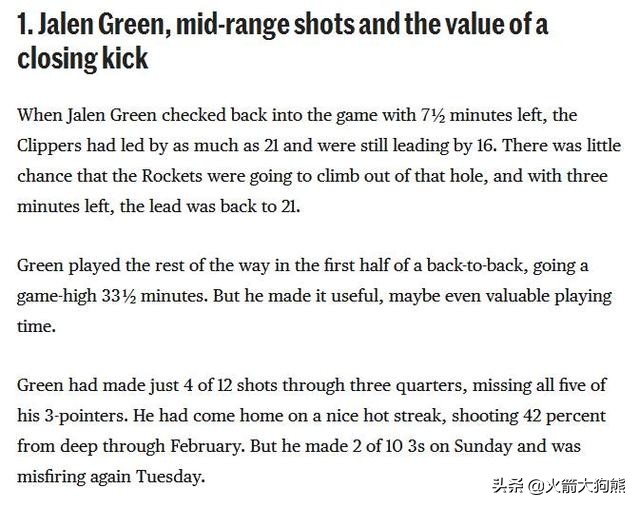 1. Jalen Green, mid-range shots and the value of a closing kick

When Jalen Green checked back into the game with 7½ minutes left, the Clippers had led by as much as 21 and were still leading by 16. There was little chance that the Rockets were going to climb out of that hole, and with three minutes left, the lead was back to 21.

Green played the rest of the way in the first half of a back-to-back, going a game-high 33½ minutes. But he made it useful, maybe even valuable playing time.

Green had made just 4 of 12 shots through three quarters, missing all five of his 3-pointers. He had come home on a nice hot streak, shooting 42 percent from deep through February. But he made 2 of 10 3s on Sunday and was misfiring again Tuesday.

头条 @火箭大狗熊